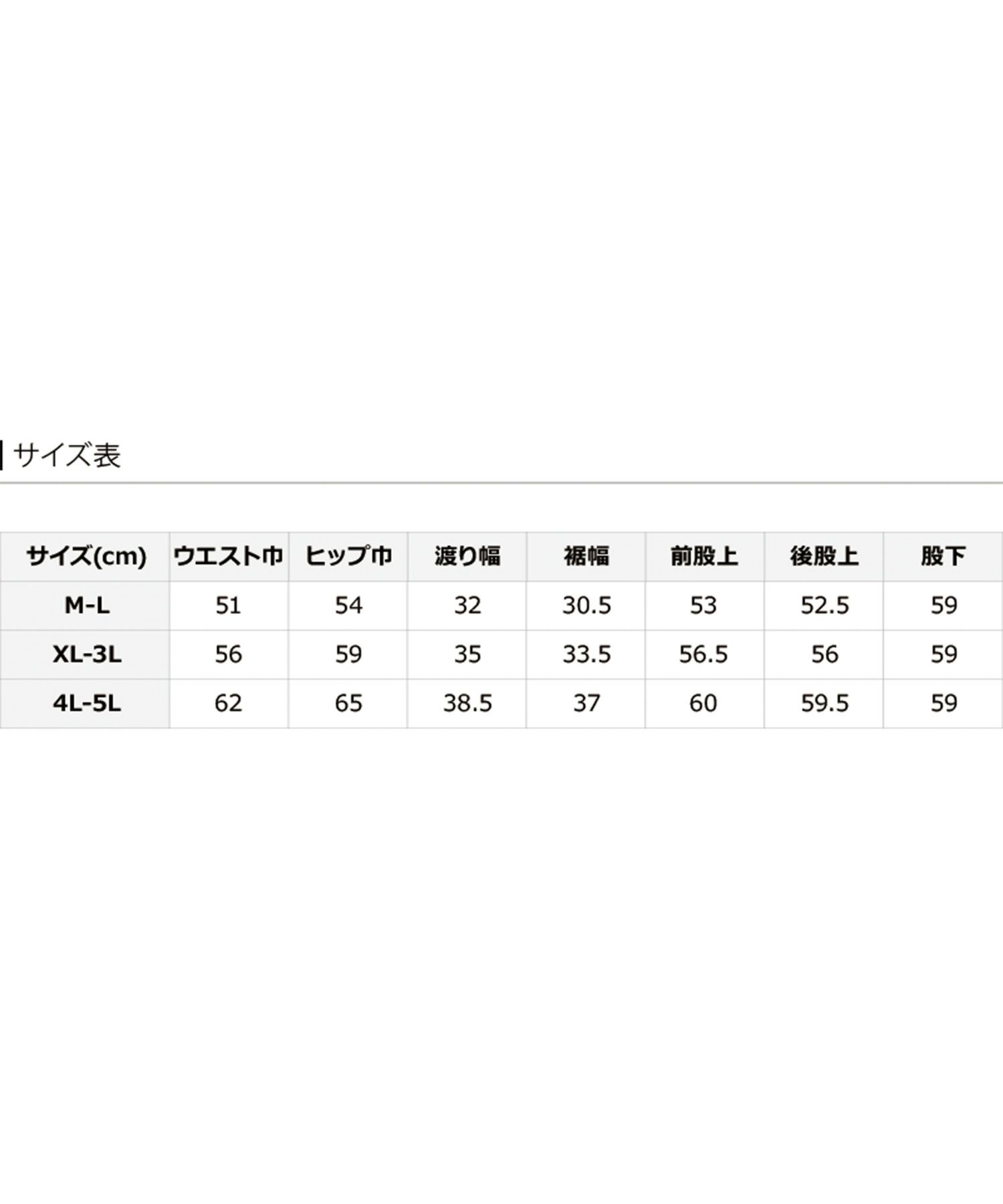 サイズ表

| サイズ(cm) | ウエスト巾 | ヒップ巾 | 渡り幅 | 裾幅 | 前股上 | 後股上 | 股下 |
|---|---|---|---|---|---|---|---|
| M-L | 51 | 54 | 32 | 30.5 | 53 | 52.5 | 59 |
| XL-3L | 56 | 59 | 35 | 33.5 | 56.5 | 56 | 59 |
| 4L-5L | 62 | 65 | 38.5 | 37 | 60 | 59.5 | 59 |